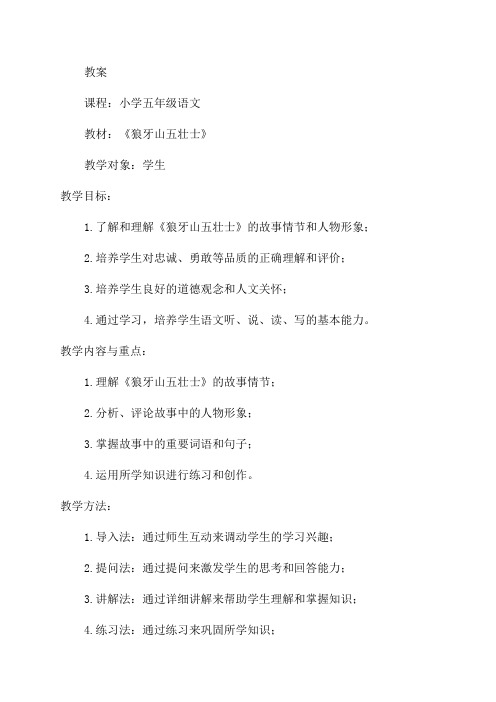 教案

课程：小学五年级语文

教材：《狼牙山五壮士》

教学对象：学生

教学目标：

1.了解和理解《狼牙山五壮士》的故事情节和人物形象；

2.培养学生对忠诚、勇敢等品质的正确理解和评价；

3.培养学生良好的道德观念和人文关怀；

4.通过学习，培养学生语文听、说、读、写的基本能力。

教学内容与重点：

1.理解《狼牙山五壮士》的故事情节；

2.分析、评论故事中的人物形象；

3.掌握故事中的重要词语和句子；

4.运用所学知识进行练习和创作。

教学方法：

1.导入法：通过师生互动来调动学生的学习兴趣；

2.提问法：通过提问来激发学生的思考和回答能力；

3.讲解法：通过详细讲解来帮助学生理解和掌握知识；

4.练习法：通过练习来巩固所学知识；